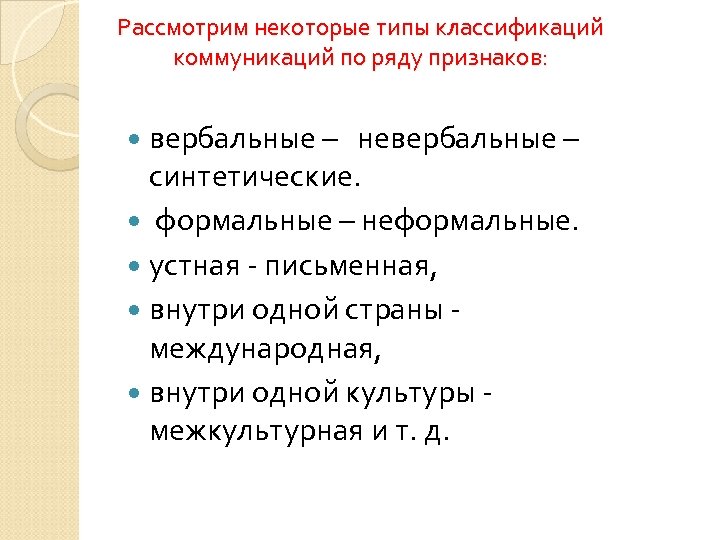 Рассмотрим некоторые типы классификаций коммуникаций по ряду признаков:

- вербальные – невербальные – синтетические.
- формальные – неформальные.
- устная - письменная,
- внутри одной страны - международная,
- внутри одной культуры - межкультурная и т. д.